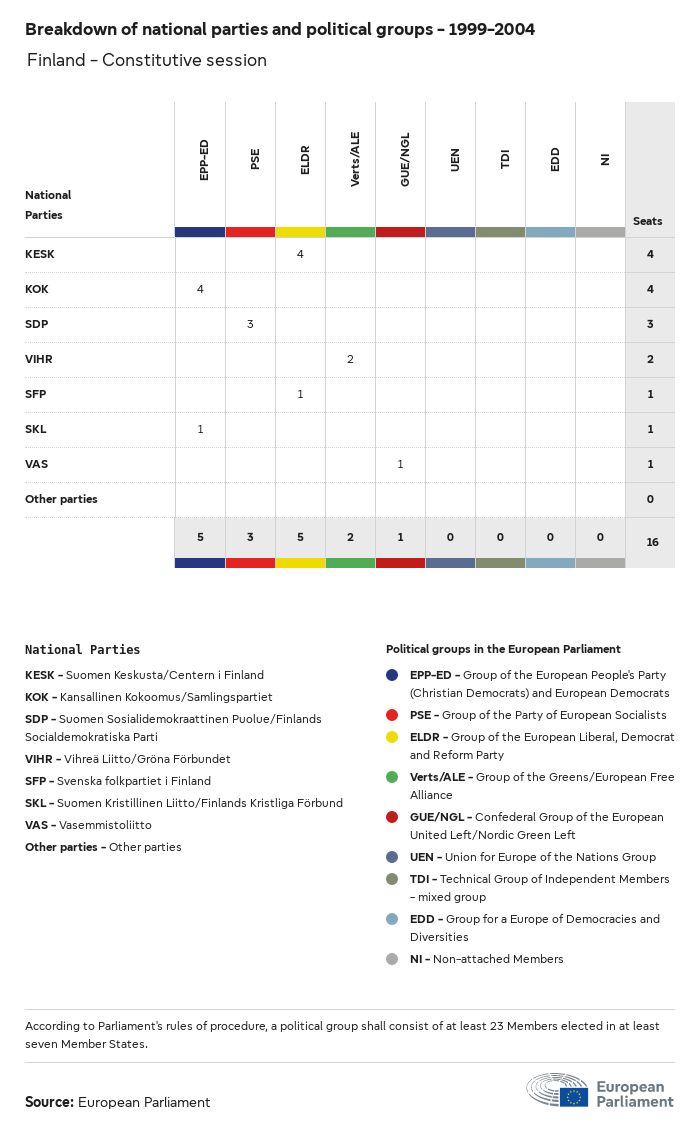 Breakdown of national parties and political groups - 1999-2004

Finland - Constitutive session

| National Parties | EPP-ED | PSE | ELDR | Verts/ALE | GUE/NGL | UEN | TDI | EDD | NI | Seats |
|---|---|---|---|---|---|---|---|---|---|---|
| KESK | | | 4 | | | | | | | 4 |
| KOK | 4 | | | | | | | | | 4 |
| SDP | | 3 | | | | | | | | 3 |
| VIHR | | | | 2 | | | | | | 2 |
| SFP | | | 1 | | | | | | | 1 |
| SKL | 1 | | | | | | | | | 1 |
| VAS | | | | | 1 | | | | | 1 |
| Other parties | | | | | | | | | | 0 |
| | 5 | 3 | 5 | 2 | 1 | 0 | 0 | 0 | 0 | 16 |

National Parties

KESK - Suomen Keskusta/Centern i Finland
KOK - Kansallinen Kokoomus/Samlingspartiet
SDP - Suomen Sosialidemokraattinen Puolue/Finlands Socialdemokratiska Parti
VIHR - Vihreä Liitto/Gröna Förbundet
SFP - Svenska folkpartiet i Finland
SKL - Suomen Kristillinen Liitto/Finlands Kristliga Förbund
VAS - Vasemmistoliitto
Other parties - Other parties

Political groups in the European Parliament

EPP-ED - Group of the European People's Party (Christian Democrats) and European Democrats
PSE - Group of the Party of European Socialists
ELDR - Group of the European Liberal, Democrat and Reform Party
Verts/ALE - Group of the Greens/European Free Alliance
GUE/NGL - Confederal Group of the European United Left/Nordic Green Left
UEN - Union for Europe of the Nations Group
TDI - Technical Group of Independent Members - mixed group
EDD - Group for a Europe of Democracies and Diversities
NI - Non-attached Members

According to Parliament's rules of procedure, a political group shall consist of at least 23 Members elected in at least seven Member States.

Source: European Parliament

European Parliament